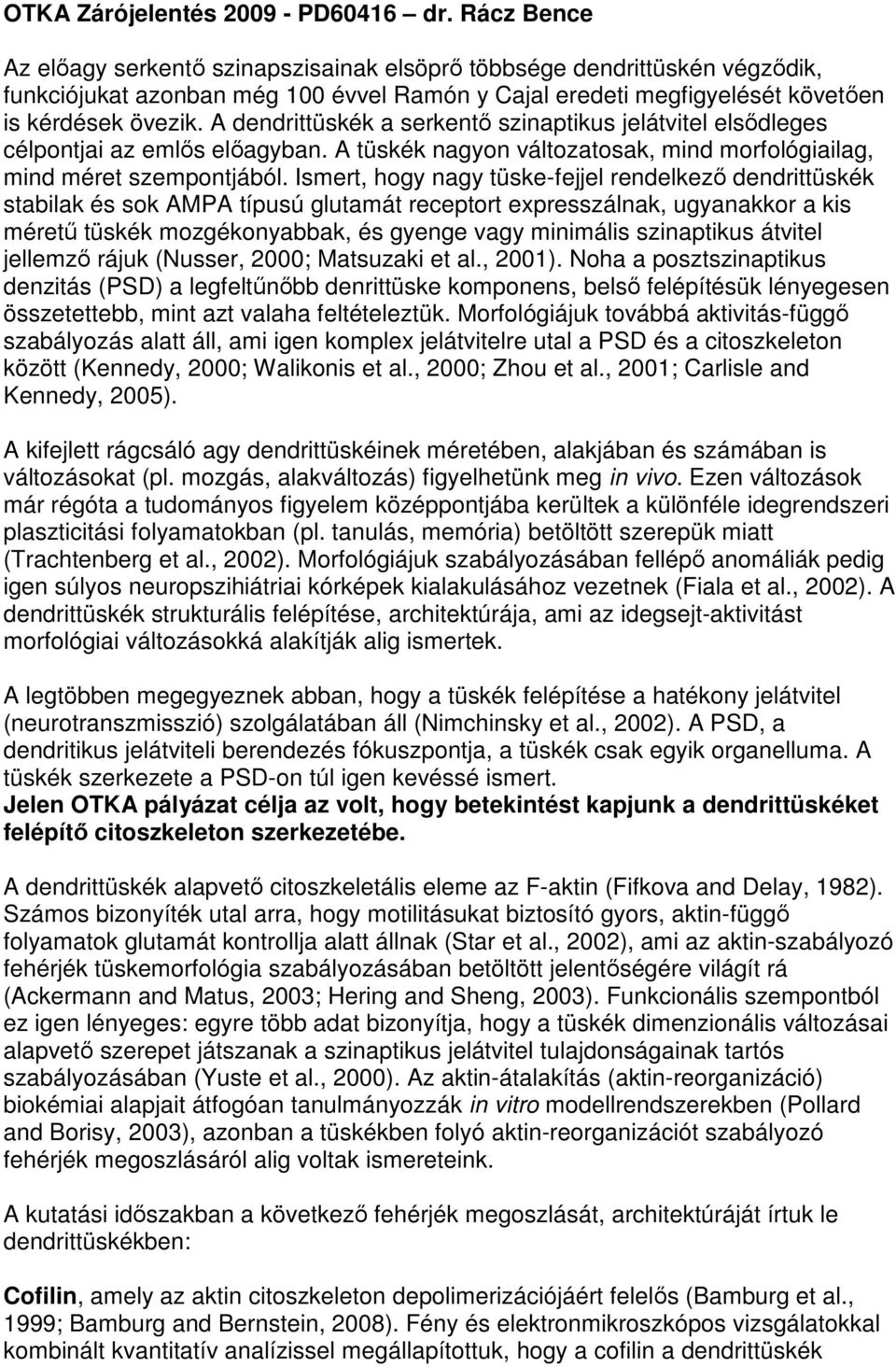 OTKA Zárójelentés 2009 - PD60416 – dr. Rácz Bence

Az előagy serkentő szinapszisainak elsöprő többsége dendrittüskén végződik, funkciójukat azonban még 100 évvel Ramón y Cajal eredeti megfigyelését követően is kérdések övezik. A dendrittüskék a serkentő szinaptikus jelátvitel elsődleges célpontjai az emlős előagyban. A tüskék nagyon változatosak, mind morfológiailag, mind méret szempontjából. Ismert, hogy nagy tüske-fejjel rendelkező dendrittüskék stabilak és sok AMPA típusú glutamát receptort expresszálnak, ugyanakkor a kis méretű tüskék mozgékonyabbak, és gyenge vagy minimális szinaptikus átvitel jellemző rájuk (Nusser, 2000; Matsuzaki et al., 2001). Noha a posztszinaptikus denzitás (PSD) a legfeltűnőbb denrittüske komponens, belső felépítésük lényegesen összetettebb, mint azt valaha feltételeztük. Morfológiájuk továbbá aktivitás-függő szabályozás alatt áll, ami igen komplex jelátvitelre utal a PSD és a citoszkeleton között (Kennedy, 2000; Walikonis et al., 2000; Zhou et al., 2001; Carlisle and Kennedy, 2005).

A kifejlett rágcsáló agy dendrittüskéinek méretében, alakjában és számában is változásokat (pl. mozgás, alakváltozás) figyelhetünk meg in vivo. Ezen változások már régóta a tudományos figyelem középpontjába kerültek a különféle idegrendszeri plaszticitási folyamatokban (pl. tanulás, memória) betöltött szerepük miatt (Trachtenberg et al., 2002). Morfológiájuk szabályozásában fellépő anomáliák pedig igen súlyos neuropszihiátriai kórképek kialakulásához vezetnek (Fiala et al., 2002). A dendrittüskék strukturális felépítése, architektúrája, ami az idegsejt-aktivitást morfológiai változásokká alakítják alig ismertek.

A legtöbben megegyeznek abban, hogy a tüskék felépítése a hatékony jelátvitel (neurotranszmisszió) szolgálatában áll (Nimchinsky et al., 2002). A PSD, a dendritikus jelátviteli berendezés fókuszpontja, a tüskék csak egyik organelluma. A tüskék szerkezete a PSD-on túl igen kevéssé ismert.
Jelen OTKA pályázat célja az volt, hogy betekintést kapjunk a dendrittüskéket felépítő citoszkeleton szerkezetébe.

A dendrittüskék alapvető citoszkeletális eleme az F-aktin (Fifkova and Delay, 1982). Számos bizonyíték utal arra, hogy motilitásukat biztosító gyors, aktin-függő folyamatok glutamát kontrollja alatt állnak (Star et al., 2002), ami az aktin-szabályozó fehérjék tüskemorfológia szabályozásában betöltött jelentőségére világít rá (Ackermann and Matus, 2003; Hering and Sheng, 2003). Funkcionális szempontból ez igen lényeges: egyre több adat bizonyítja, hogy a tüskék dimenzionális változásai alapvető szerepet játszanak a szinaptikus jelátvitel tulajdonságainak tartós szabályozásában (Yuste et al., 2000). Az aktin-átalakítás (aktin-reorganizáció) biokémiai alapjait átfogóan tanulmányozzák in vitro modellrendszerekben (Pollard and Borisy, 2003), azonban a tüskékben folyó aktin-reorganizációt szabályozó fehérjék megoszlásáról alig voltak ismereteink.

A kutatási időszakban a következő fehérjék megoszlását, architektúráját írtuk le dendrittüskékben:

Cofilin, amely az aktin citoszkeleton depolimerizációjáért felelős (Bamburg et al., 1999; Bamburg and Bernstein, 2008). Fény és elektronmikroszkópos vizsgálatokkal kombinált kvantitatív analízissel megállapítottuk, hogy a cofilin a dendrittüskék